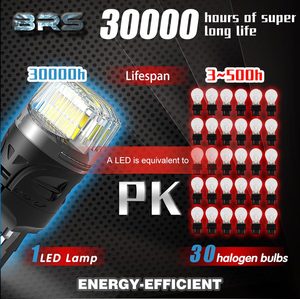 BRS 30000 hours of super long life

30000h

Lifespan

3~500h

A LED is equivalent to

PK

1 LED Lamp

30 halogen bulbs

ENERGY-EFFICIENT